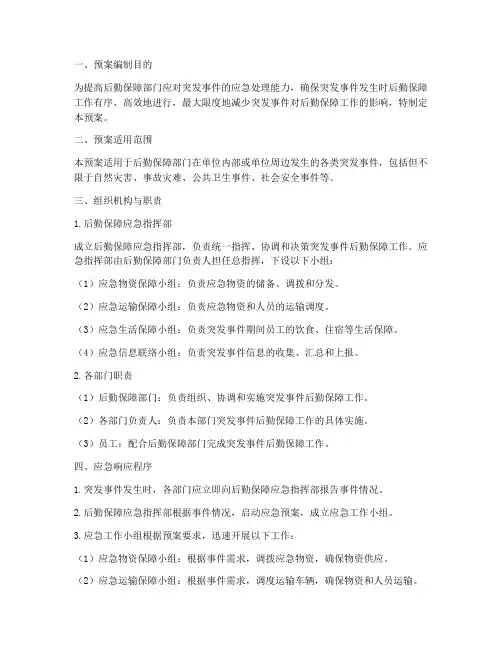 一、预案编制目的

为提高后勤保障部门应对突发事件的应急处理能力，确保突发事件发生时后勤保障工作有序、高效地进行，最大限度地减少突发事件对后勤保障工作的影响，特制定本预案。

二、预案适用范围

本预案适用于后勤保障部门在单位内部或单位周边发生的各类突发事件，包括但不限于自然灾害、事故灾难、公共卫生事件、社会安全事件等。

三、组织机构与职责

1. 后勤保障应急指挥部

成立后勤保障应急指挥部，负责统一指挥、协调和决策突发事件后勤保障工作。应急指挥部由后勤保障部门负责人担任总指挥，下设以下小组：

（1）应急物资保障小组：负责应急物资的储备、调拨和分发。

（2）应急运输保障小组：负责应急物资和人员的运输调度。

（3）应急生活保障小组：负责突发事件期间员工的饮食、住宿等生活保障。

（4）应急信息联络小组：负责突发事件信息的收集、汇总和上报。

2. 各部门职责

（1）后勤保障部门：负责组织、协调和实施突发事件后勤保障工作。

（2）各部门负责人：负责本部门突发事件后勤保障工作的具体实施。

（3）员工：配合后勤保障部门完成突发事件后勤保障工作。

四、应急响应程序

1. 突发事件发生时，各部门应立即向后勤保障应急指挥部报告事件情况。

2. 后勤保障应急指挥部根据事件情况，启动应急预案，成立应急工作小组。

3. 应急工作小组根据预案要求，迅速开展以下工作：

（1）应急物资保障小组：根据事件需求，调拨应急物资，确保物资供应。

（2）应急运输保障小组：根据事件需求，调度运输车辆，确保物资和人员运输。